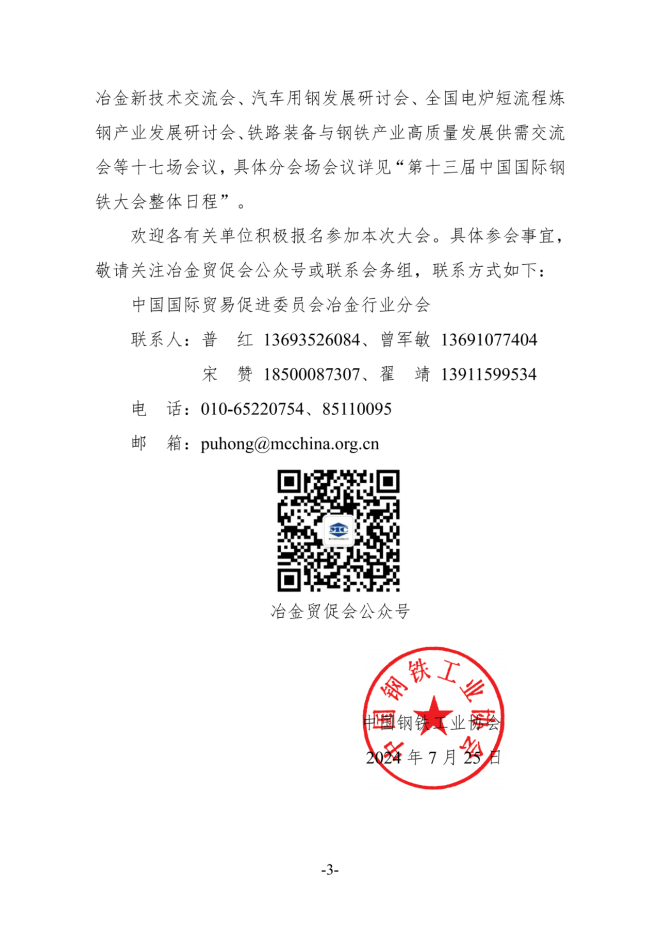 冶金新技术交流会、汽车用钢发展研讨会、全国电炉短流程炼钢产业发展研讨会、铁路装备与钢铁产业高质量发展供需交流会等十七场会议，具体分会场会议详见“第十三届中国国际钢铁大会整体日程”。

欢迎各有关单位积极报名参加本次大会。具体参会事宜，敬请关注冶金贸促会公众号或联系会务组，联系方式如下：

中国国际贸易促进委员会冶金行业分会

联系人：普　红 13693526084、曾军敏 13691077404

宋　赞 18500087307、翟　靖 13911599534

电　话：010-65220754、85110095

邮　箱：puhong@mcchina.org.cn

冶金贸促会公众号

中国钢铁工业协会

中国钢铁工业协会

2024 年 7 月 25 日

-3-